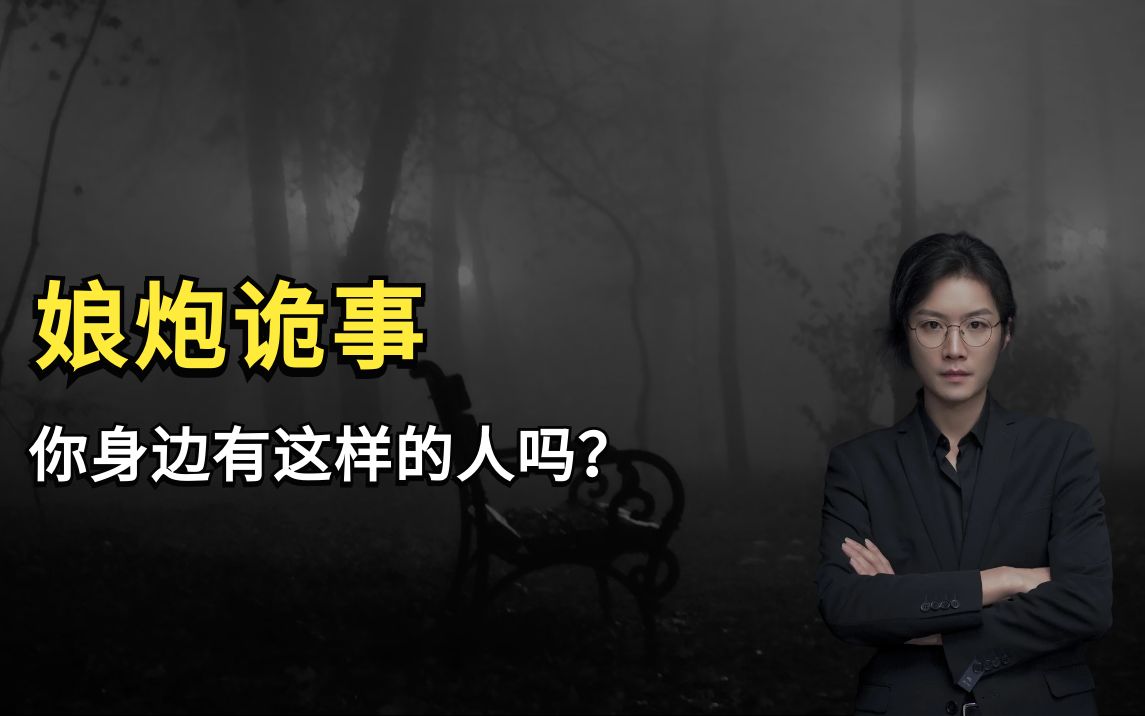 娘炮诡事

你身边有这样的人吗?